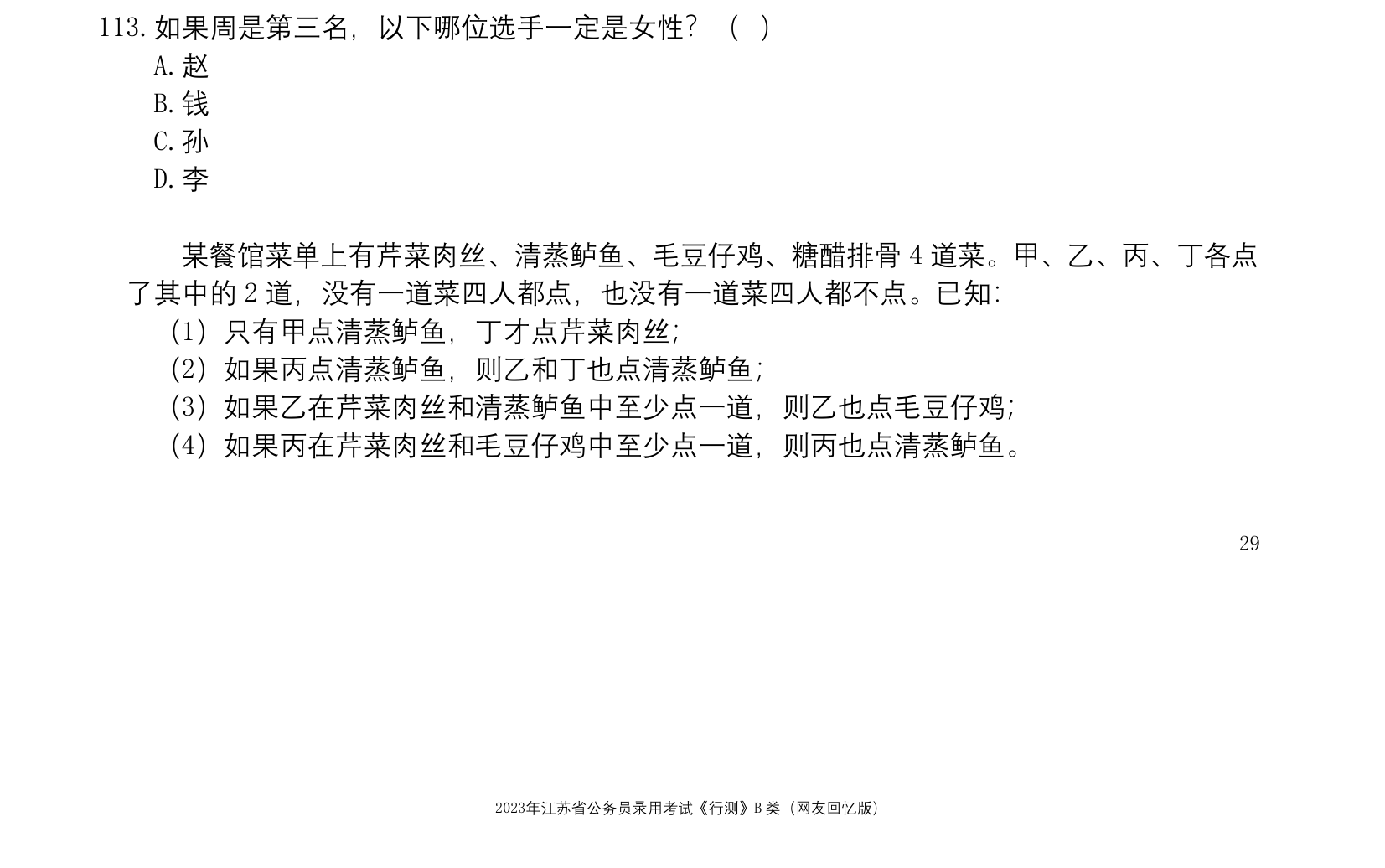 113.如果周是第三名，以下哪位选手一定是女性？（ ）
A.赵
B.钱
C.孙
D.李

某餐馆菜单上有芹菜肉丝、清蒸鲈鱼、毛豆仔鸡、糖醋排骨4道菜。甲、乙、丙、丁各点了其中的2道，没有一道菜四人都点，也没有一道菜四人都不点。已知：
（1）只有甲点清蒸鲈鱼，丁才点芹菜肉丝；
（2）如果丙点清蒸鲈鱼，则乙和丁也点清蒸鲈鱼；
（3）如果乙在芹菜肉丝和清蒸鲈鱼中至少点一道，则乙也点毛豆仔鸡；
（4）如果丙在芹菜肉丝和毛豆仔鸡中至少点一道，则丙也点清蒸鲈鱼。

29

2023年江苏省公务员录用考试《行测》B类（网友回忆版）